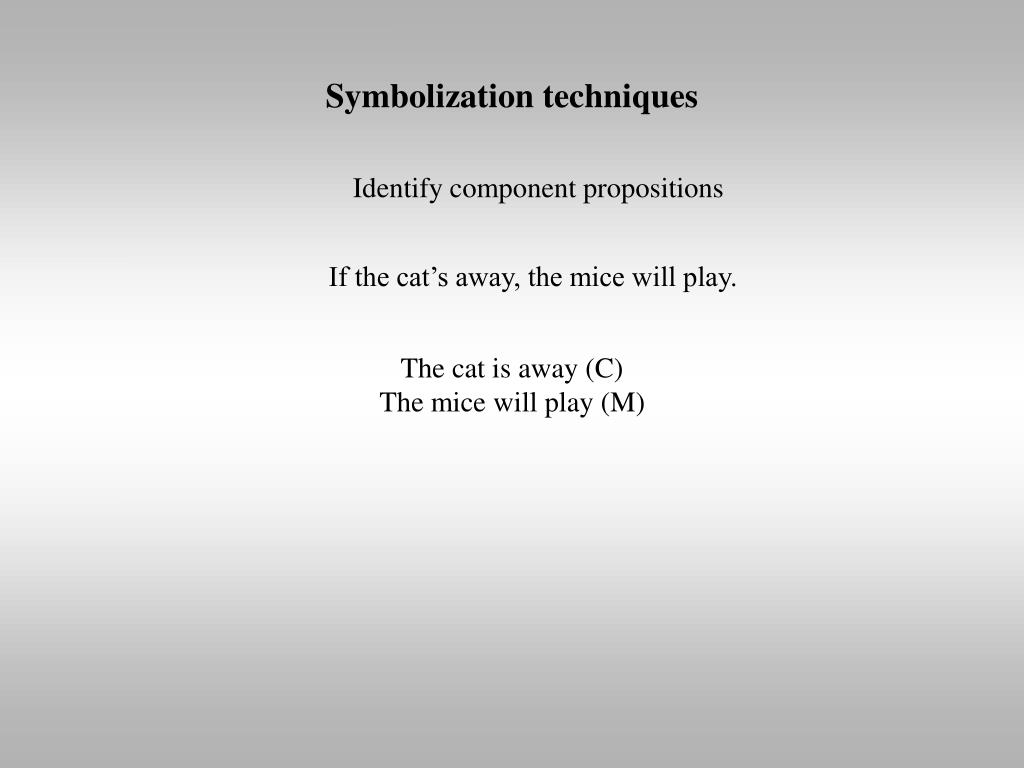 Symbolization techniques

Identify component propositions

If the cat’s away, the mice will play.

The cat is away (C)
The mice will play (M)